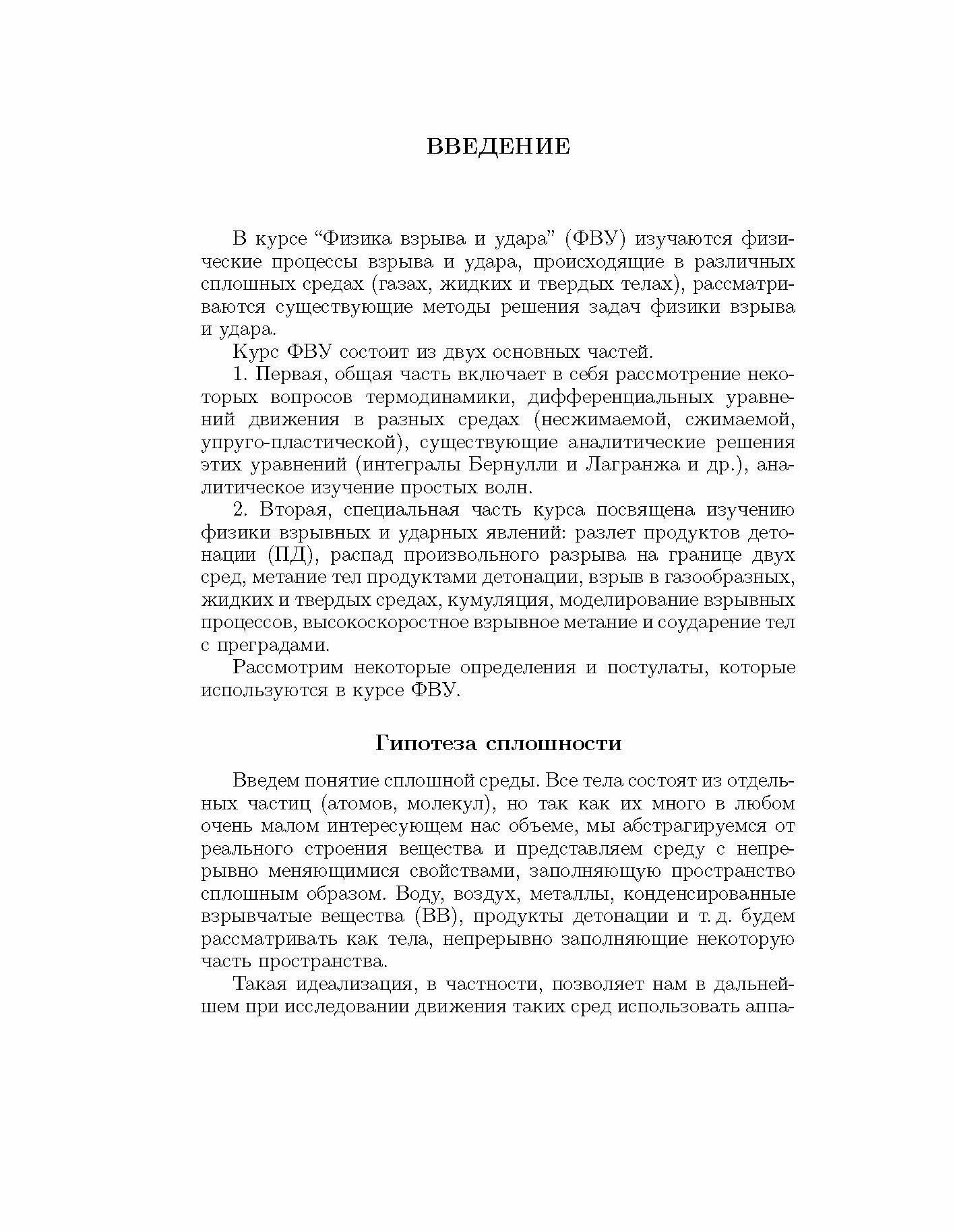 ВВЕДЕНИЕ

В курсе “Физика взрыва и удара” (ФВУ) изучаются физические процессы взрыва и удара, происходящие в различных сплошных средах (газах, жидких и твердых телах), рассматриваются существующие методы решения задач физики взрыва и удара.

Курс ФВУ состоит из двух основных частей.

1. Первая, общая часть включает в себя рассмотрение некоторых вопросов термодинамики, дифференциальных уравнений движения в разных средах (несжимаемой, сжимаемой, упруго-пластической), существующие аналитические решения этих уравнений (интегралы Бернулли и Лагранжа и др.), аналитическое изучение простых волн.

2. Вторая, специальная часть курса посвящена изучению физики взрывных и ударных явлений: разлет продуктов детонации (ПД), распад произвольного разрыва на границе двух сред, метание тел продуктами детонации, взрыв в газообразных, жидких и твердых средах, кумуляция, моделирование взрывных процессов, высокоскоростное взрывное метание и соударение тел с преградами.

Рассмотрим некоторые определения и постулаты, которые используются в курсе ФВУ.

Гипотеза сплошности

Введем понятие сплошной среды. Все тела состоят из отдельных частиц (атомов, молекул), но так как их много в любом очень малом интересующем нас объеме, мы абстрагируемся от реального строения вещества и представляем среду с непрерывно меняющимися свойствами, заполняющую пространство сплошным образом. Воду, воздух, металлы, конденсированные взрывчатые вещества (ВВ), продукты детонации и т. д. будем рассматривать как тела, непрерывно заполняющие некоторую часть пространства.

Такая идеализация, в частности, позволяет нам в дальнейшем при исследовании движения таких сред использовать аппа-